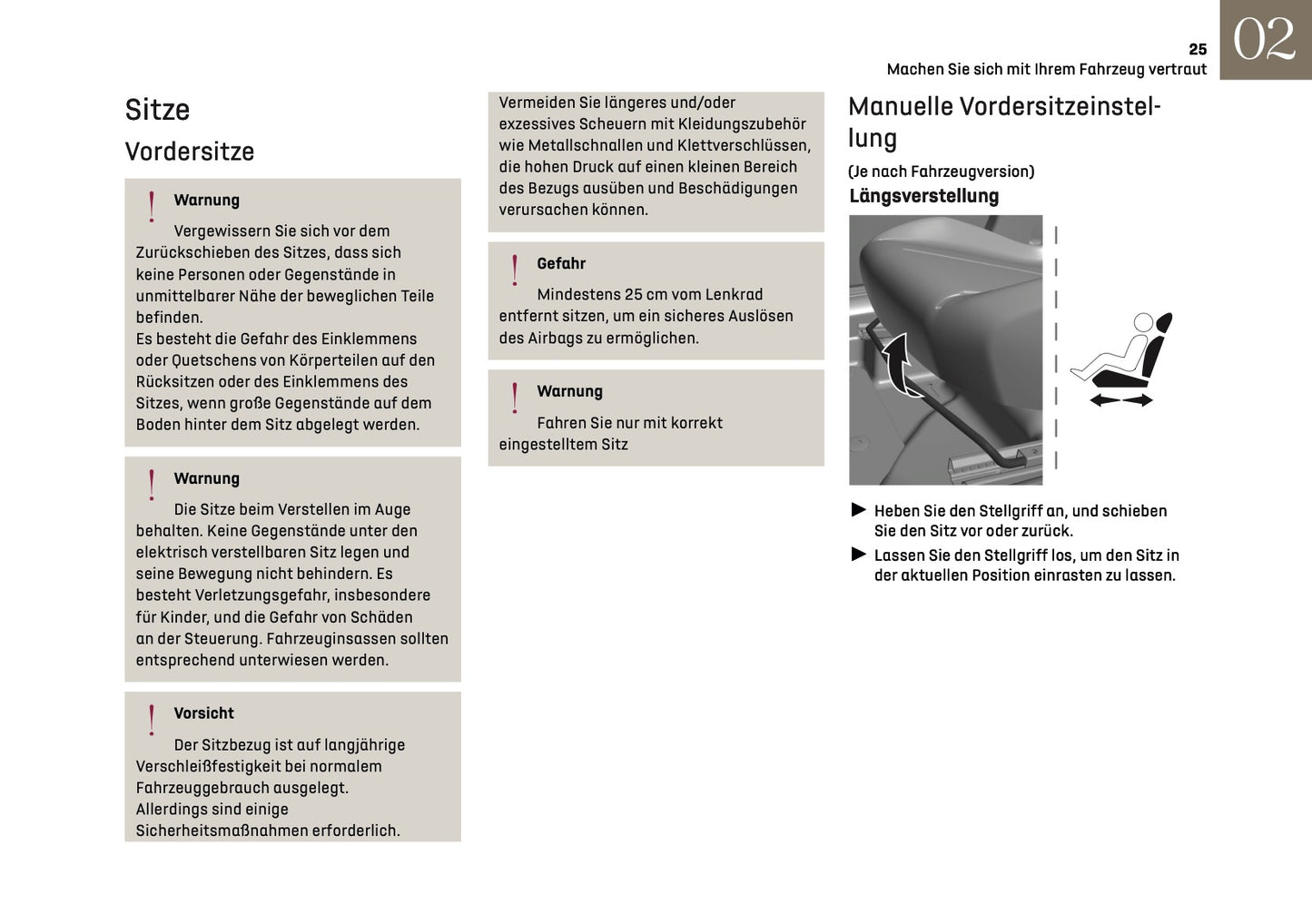 25
Machen Sie sich mit Ihrem Fahrzeug vertraut

02

Sitze

Vordersitze

Warnung

Vergewissern Sie sich vor dem Zurückschieben des Sitzes, dass sich keine Personen oder Gegenstände in unmittelbarer Nähe der beweglichen Teile befinden.
Es besteht die Gefahr des Einklemmens oder Quetschens von Körperteilen auf den Rücksitzen oder des Einklemmens des Sitzes, wenn große Gegenstände auf dem Boden hinter dem Sitz abgelegt werden.

Warnung

Die Sitze beim Verstellen im Auge behalten. Keine Gegenstände unter den elektrisch verstellbaren Sitz legen und seine Bewegung nicht behindern. Es besteht Verletzungsgefahr, insbesondere für Kinder, und die Gefahr von Schäden an der Steuerung. Fahrzeuginsassen sollten entsprechend unterwiesen werden.

Vorsicht

Der Sitzbezug ist auf langjährige Verschleißfestigkeit bei normalem Fahrzeuggebrauch ausgelegt.
Allerdings sind einige Sicherheitsmaßnahmen erforderlich.

Vermeiden Sie längeres und/oder exzessives Scheuern mit Kleidungszubehör wie Metallschnallen und Klettverschlüssen, die hohen Druck auf einen kleinen Bereich des Bezugs ausüben und Beschädigungen verursachen können.

Gefahr

Mindestens 25 cm vom Lenkrad entfernt sitzen, um ein sicheres Auslösen des Airbags zu ermöglichen.

Warnung

Fahren Sie nur mit korrekt eingestelltem Sitz

Manuelle Vordersitzeinstellung

(Je nach Fahrzeugversion)

Längsverstellung

► Heben Sie den Stellgriff an, und schieben Sie den Sitz vor oder zurück.
► Lassen Sie den Stellgriff los, um den Sitz in der aktuellen Position einrasten zu lassen.